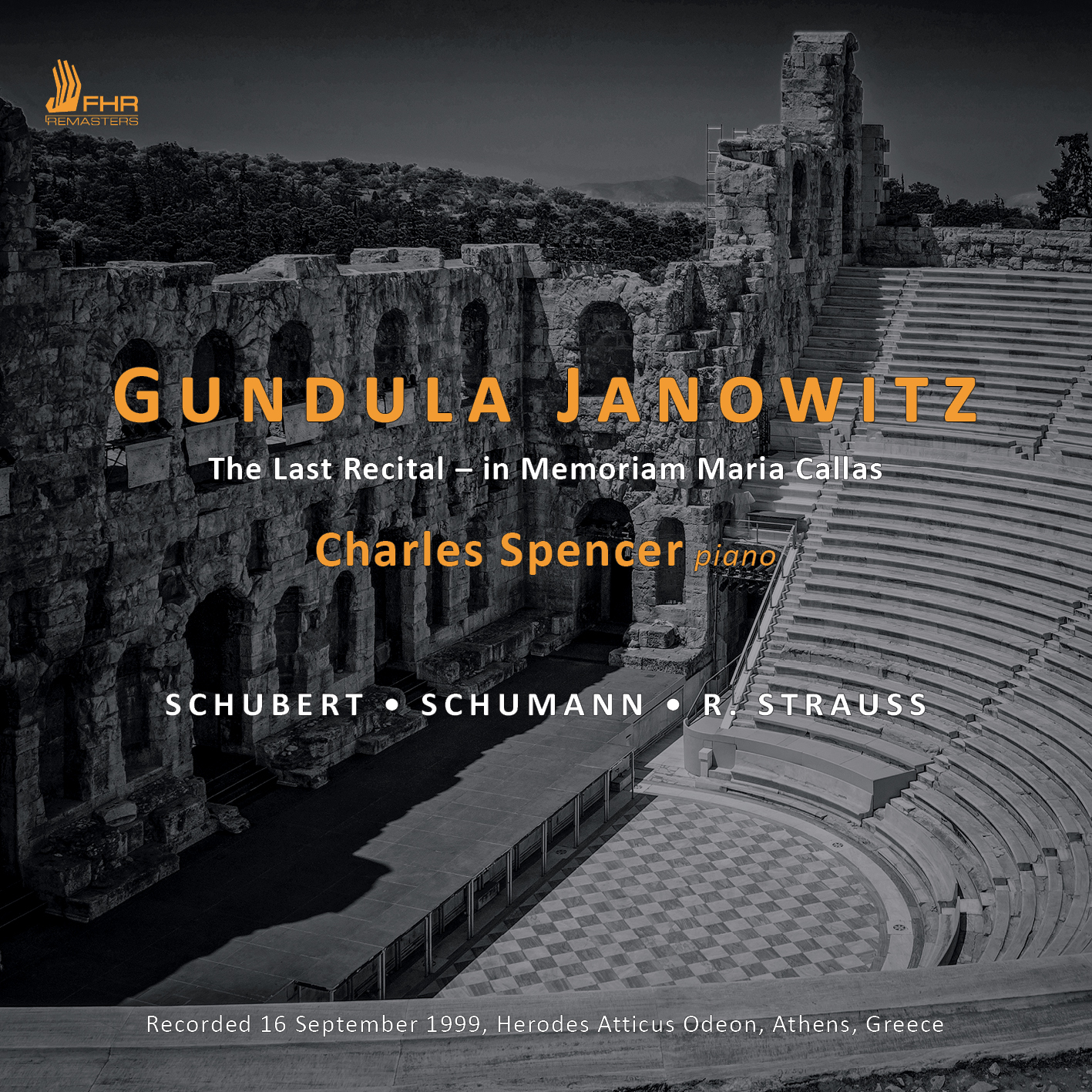 FHR
REMASTERS

GUNDULA JANOWITZ

The Last Recital – in Memoriam Maria Callas

Charles Spencer piano

SCHUBERT • SCHUMANN • R. STRAUSS

Recorded 16 September 1999, Herodes Atticus Odeon, Athens, Greece